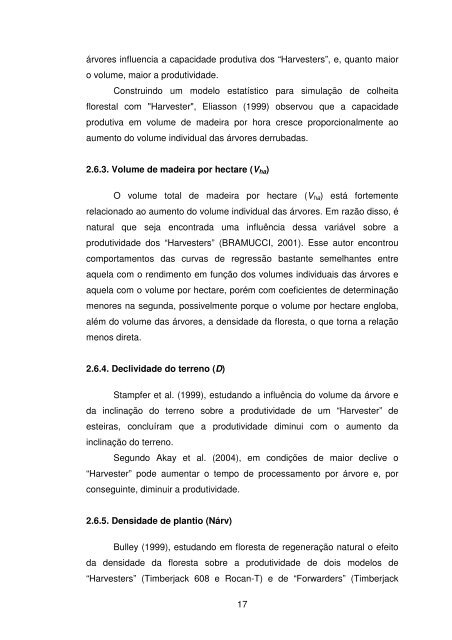 árvores influencia a capacidade produtiva dos "Harvesters", e, quanto maior o volume, maior a produtividade.

Construindo um modelo estatístico para simulação de colheita florestal com "Harvester", Eliasson (1999) observou que a capacidade produtiva em volume de madeira por hora cresce proporcionalmente ao aumento do volume individual das árvores derrubadas.

2.6.3. Volume de madeira por hectare ($V_{ha}$)

O volume total de madeira por hectare ($V_{ha}$) está fortemente relacionado ao aumento do volume individual das árvores. Em razão disso, é natural que seja encontrada uma influência dessa variável sobre a produtividade dos "Harvesters" (BRAMUCCI, 2001). Esse autor encontrou comportamentos das curvas de regressão bastante semelhantes entre aquela com o rendimento em função dos volumes individuais das árvores e aquela com o volume por hectare, porém com coeficientes de determinação menores na segunda, possivelmente porque o volume por hectare engloba, além do volume das árvores, a densidade da floresta, o que torna a relação menos direta.

2.6.4. Declividade do terreno ($D$)

Stampfer et al. (1999), estudando a influência do volume da árvore e da inclinação do terreno sobre a produtividade de um "Harvester" de esteiras, concluíram que a produtividade diminui com o aumento da inclinação do terreno.

Segundo Akay et al. (2004), em condições de maior declive o "Harvester" pode aumentar o tempo de processamento por árvore e, por conseguinte, diminuir a produtividade.

2.6.5. Densidade de plantio (Nárv)

Bulley (1999), estudando em floresta de regeneração natural o efeito da densidade da floresta sobre a produtividade de dois modelos de "Harvesters" (Timberjack 608 e Rocan-T) e de "Forwarders" (Timberjack

17